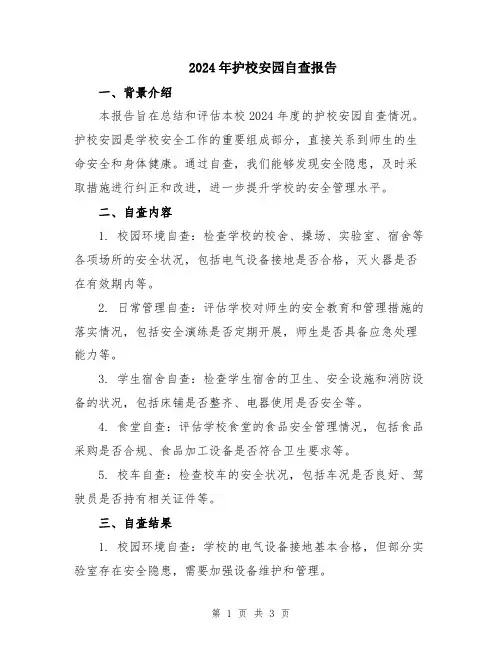 2024年护校安园自查报告

一、背景介绍

本报告旨在总结和评估本校2024年度的护校安园自查情况。护校安园是学校安全工作的重要组成部分，直接关系到师生的生命安全和身体健康。通过自查，我们能够发现安全隐患，及时采取措施进行纠正和改进，进一步提升学校的安全管理水平。

二、自查内容

1. 校园环境自查：检查学校的校舍、操场、实验室、宿舍等各项场所的安全状况，包括电气设备接地是否合格，灭火器是否在有效期内等。

2. 日常管理自查：评估学校对师生的安全教育和管理措施的落实情况，包括安全演练是否定期开展，师生是否具备应急处理能力等。

3. 学生宿舍自查：检查学生宿舍的卫生、安全设施和消防设备的状况，包括床铺是否整齐、电器使用是否安全等。

4. 食堂自查：评估学校食堂的食品安全管理情况，包括食品采购是否合规、食品加工设备是否符合卫生要求等。

5. 校车自查：检查校车的安全状况，包括车况是否良好、驾驶员是否持有相关证件等。

三、自查结果

1. 校园环境自查：学校的电气设备接地基本合格，但部分实验室存在安全隐患，需要加强设备维护和管理。

第 1 页 共 3 页